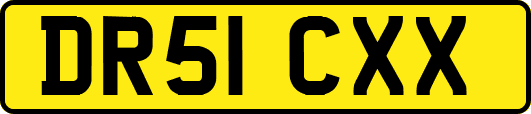 DR51 CXX